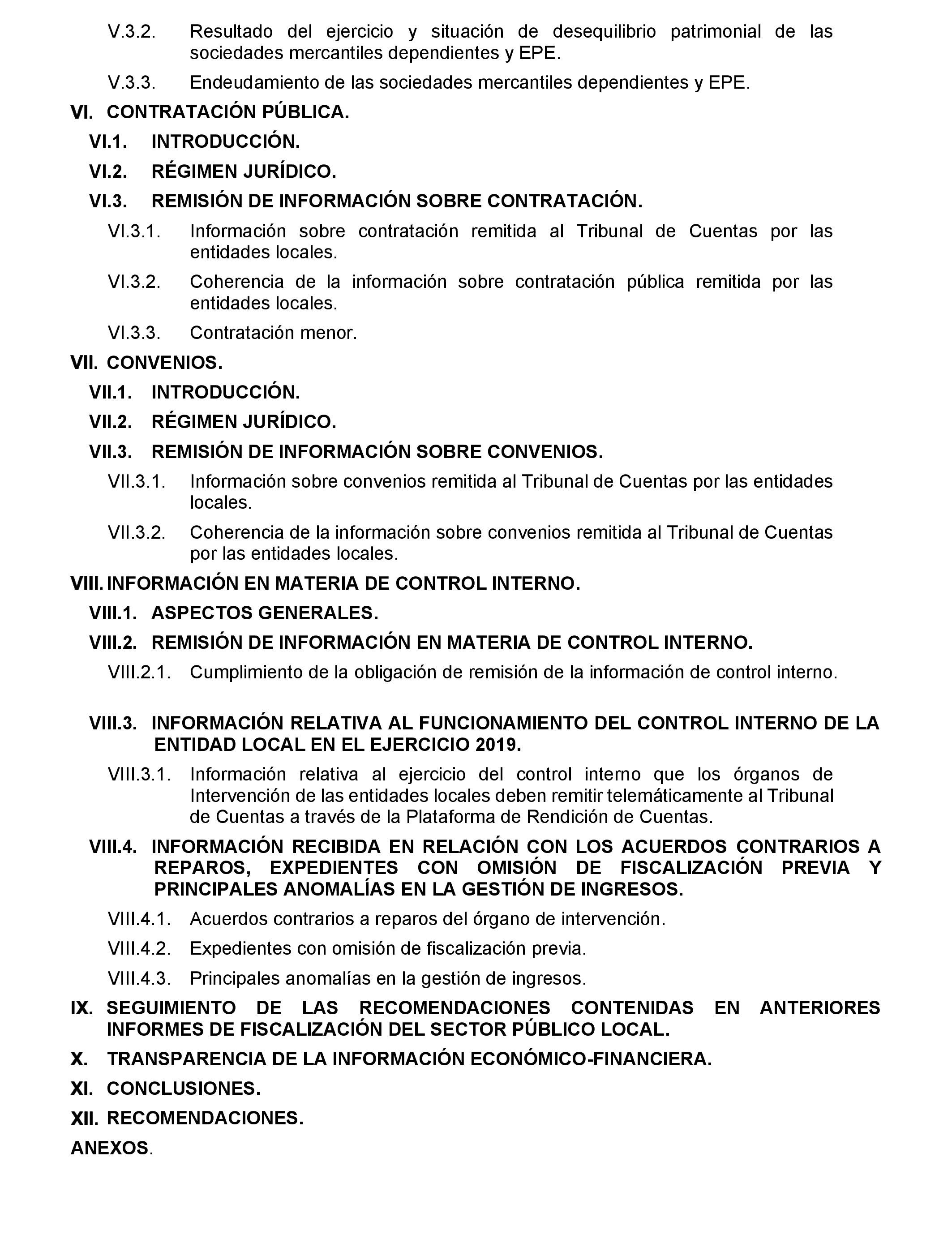 V.3.2. Resultado del ejercicio y situación de desequilibrio patrimonial de las sociedades mercantiles dependientes y EPE.

V.3.3. Endeudamiento de las sociedades mercantiles dependientes y EPE.

VI. CONTRATACIÓN PÚBLICA.

VI.1. INTRODUCCIÓN.

VI.2. RÉGIMEN JURÍDICO.

VI.3. REMISIÓN DE INFORMACIÓN SOBRE CONTRATACIÓN.

VI.3.1. Información sobre contratación remitida al Tribunal de Cuentas por las entidades locales.

VI.3.2. Coherencia de la información sobre contratación pública remitida por las entidades locales.

VI.3.3. Contratación menor.

VII. CONVENIOS.

VII.1. INTRODUCCIÓN.

VII.2. RÉGIMEN JURÍDICO.

VII.3. REMISIÓN DE INFORMACIÓN SOBRE CONVENIOS.

VII.3.1. Información sobre convenios remitida al Tribunal de Cuentas por las entidades locales.

VII.3.2. Coherencia de la información sobre convenios remitida al Tribunal de Cuentas por las entidades locales.

VIII. INFORMACIÓN EN MATERIA DE CONTROL INTERNO.

VIII.1. ASPECTOS GENERALES.

VIII.2. REMISIÓN DE INFORMACIÓN EN MATERIA DE CONTROL INTERNO.

VIII.2.1. Cumplimiento de la obligación de remisión de la información de control interno.

VIII.3. INFORMACIÓN RELATIVA AL FUNCIONAMIENTO DEL CONTROL INTERNO DE LA ENTIDAD LOCAL EN EL EJERCICIO 2019.

VIII.3.1. Información relativa al ejercicio del control interno que los órganos de Intervención de las entidades locales deben remitir telemáticamente al Tribunal de Cuentas a través de la Plataforma de Rendición de Cuentas.

VIII.4. INFORMACIÓN RECIBIDA EN RELACIÓN CON LOS ACUERDOS CONTRARIOS A REPAROS, EXPEDIENTES CON OMISIÓN DE FISCALIZACIÓN PREVIA Y PRINCIPALES ANOMALÍAS EN LA GESTIÓN DE INGRESOS.

VIII.4.1. Acuerdos contrarios a reparos del órgano de intervención.

VIII.4.2. Expedientes con omisión de fiscalización previa.

VIII.4.3. Principales anomalías en la gestión de ingresos.

IX. SEGUIMIENTO DE LAS RECOMENDACIONES CONTENIDAS EN ANTERIORES INFORMES DE FISCALIZACIÓN DEL SECTOR PÚBLICO LOCAL.

X. TRANSPARENCIA DE LA INFORMACIÓN ECONÓMICO-FINANCIERA.

XI. CONCLUSIONES.

XII. RECOMENDACIONES.

ANEXOS.